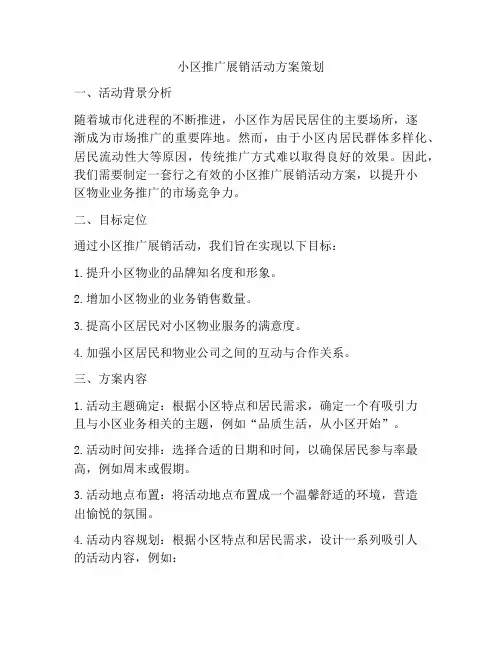 小区推广展销活动方案策划

一、活动背景分析

随着城市化进程的不断推进，小区作为居民居住的主要场所，逐渐成为市场推广的重要阵地。然而，由于小区内居民群体多样化、居民流动性大等原因，传统推广方式难以取得良好的效果。因此，我们需要制定一套行之有效的小区推广展销活动方案，以提升小区物业业务推广的市场竞争力。

二、目标定位

通过小区推广展销活动，我们旨在实现以下目标：

1. 提升小区物业的品牌知名度和形象。

2. 增加小区物业的业务销售数量。

3. 提高小区居民对小区物业服务的满意度。

4. 加强小区居民和物业公司之间的互动与合作关系。

三、方案内容

1. 活动主题确定：根据小区特点和居民需求，确定一个有吸引力且与小区业务相关的主题，例如“品质生活，从小区开始”。

2. 活动时间安排：选择合适的日期和时间，以确保居民参与率最高，例如周末或假期。

3. 活动地点布置：将活动地点布置成一个温馨舒适的环境，营造出愉悦的氛围。

4. 活动内容规划：根据小区特点和居民需求，设计一系列吸引人的活动内容，例如：